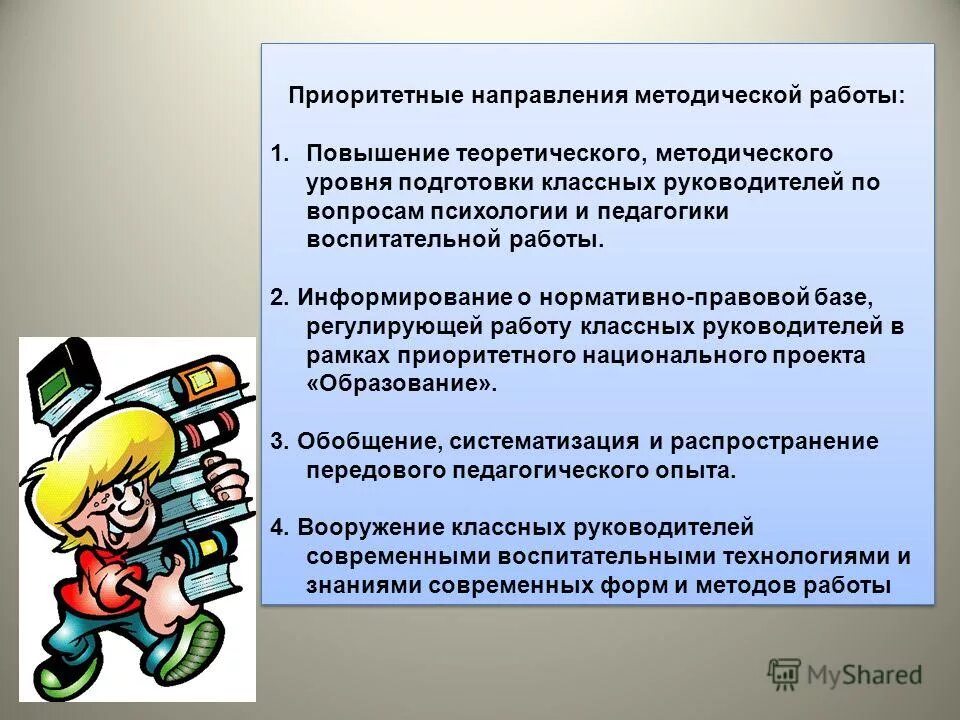 Приоритетные направления методической работы:

1. Повышение теоретического, методического уровня подготовки классных руководителей по вопросам психологии и педагогики воспитательной работы.

2. Информирование о нормативно-правовой базе, регулирующей работу классных руководителей в рамках приоритетного национального проекта «Образование».

3. Обобщение, систематизация и распространение передового педагогического опыта.

4. Вооружение классных руководителей современными воспитательными технологиями и знаниями современных форм и методов работы

MyShared